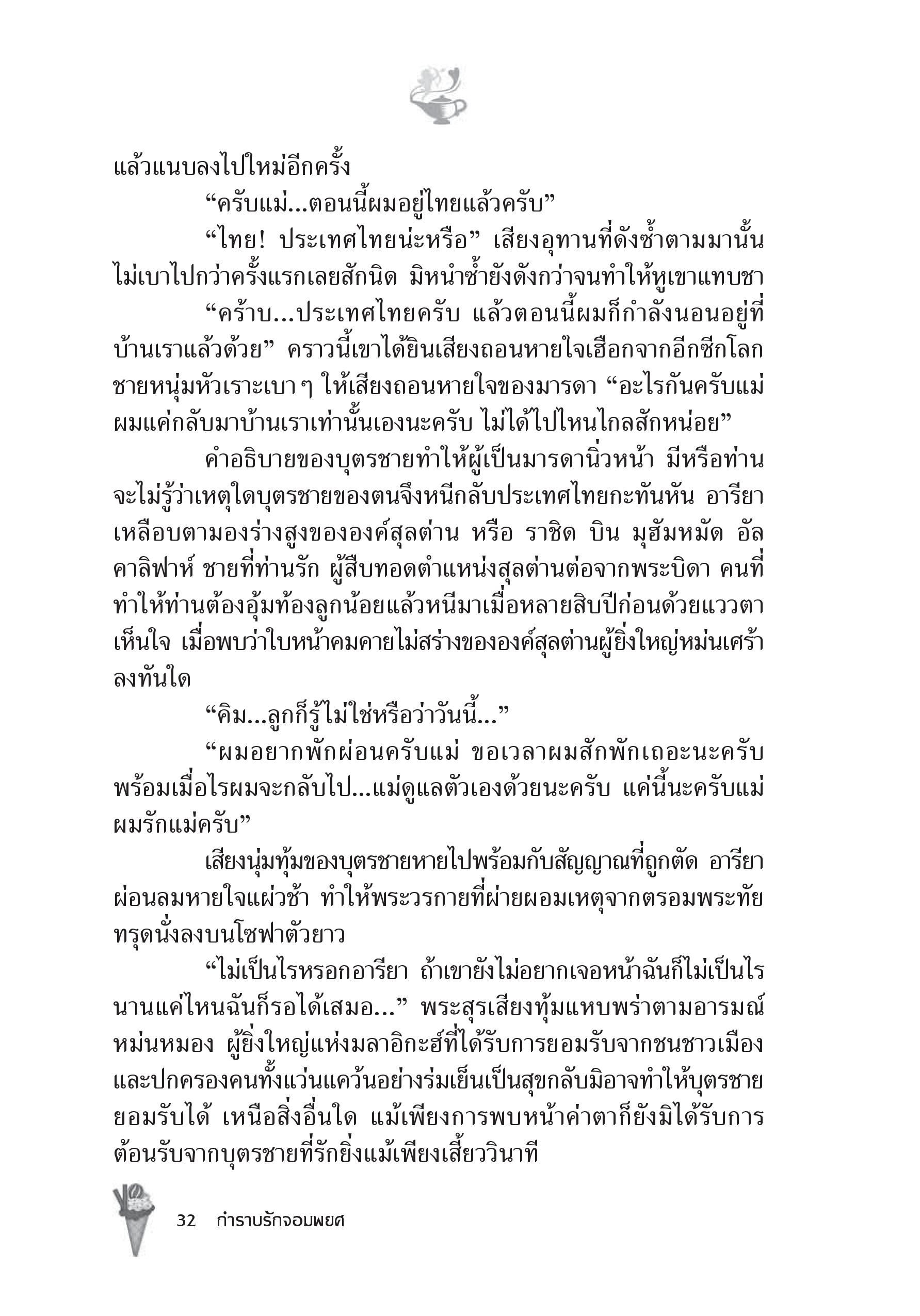 แล้วแนบลงไปใหม่อีกครั้ง

“ครับแม่...ตอนนี้ผมอยู่ไทยแล้วครับ”

“ไทย! ประเทศไทยน่ะหรือ” เสียงอุทานที่ดังซ้ำตามมานั้นไม่เบาไปกว่าครั้งแรกเลยสักนิด มิหนำซ้ำยังดังกว่าจนทำให้หูเขาแทบชา

“คร้าบ...ประเทศไทยครับ แล้วตอนนี้ผมก็กำลังนอนอยู่ที่บ้านเราแล้วด้วย” คราวนี้เขาได้ยินเสียงถอนหายใจเฮือกจากอีกซีกโลก ชายหนุ่มหัวเราะเบา ๆ ให้เสียงถอนหายใจของมารดา “อะไรกันครับแม่ ผมแค่กลับมาบ้านเราเท่านั้นเองนะครับ ไม่ได้ไปไหนไกลสักหน่อย”

คำอธิบายของบุตรชายทำให้ผู้เป็นมารดานิ่วหน้า มีหรือท่านจะไม่รู้ว่าเหตุใดบุตรชายของตนจึงหนีกลับประเทศไทยกะทันหัน อารียาเหลือบตามองร่างสูงขององค์สุลต่าน หรือ ราชิด บิน มุฮัมหมัด อัล คาลิฟาห์ ชายที่ท่านรัก ผู้สืบทอดตำแหน่งสุลต่านต่อจากพระบิดา คนที่ทำให้ท่านต้องอุ้มท้องลูกน้อยแล้วหนีมาเมื่อหลายสิบปีก่อนด้วยแววตาเห็นใจ เมื่อพบว่าใบหน้าคมคายไม่สร่างขององค์สุลต่านผู้ยิ่งใหญ่หม่นเศร้าลงทันใด

“คิม...ลูกก็รู้ไม่ใช่หรือว่าวันนี้...”

“ผมอยากพักผ่อนครับแม่ ขอเวลาผมสักพักเถอะนะครับ พร้อมเมื่อไรผมจะกลับไป...แม่ดูแลตัวเองด้วยนะครับ แค่นี้นะครับแม่ ผมรักแม่ครับ”

เสียงนุ่มทุ้มของบุตรชายหายไปพร้อมกับสัญญาณที่ถูกตัด อารียาผ่อนลมหายใจแผ่วช้า ทำให้พระวรกายที่ผ่ายผอมเหตุจากตรอมพระทัยทรุดนั่งลงบนโซฟาตัวยาว

“ไม่เป็นไรหรอกอารียา ถ้าเขายังไม่อยากเจอหน้าฉันก็ไม่เป็นไร นานแค่ไหนฉันก็รอได้เสมอ...” พระสุรเสียงทุ้มแหบพร่าตามอารมณ์หม่นหมอง ผู้ยิ่งใหญ่แห่งมลาอิกะฮ์ที่ได้รับการยอมรับจากชนชาวเมืองและปกครองคนทั้งแว่นแคว้นอย่างร่มเย็นเป็นสุขกลับมิอาจทำให้บุตรชายยอมรับได้ เหนือสิ่งอื่นใด แม้เพียงการพบหน้าค่าตาก็ยังมิได้รับการต้อนรับจากบุตรชายที่รักยิ่งแม้เพียงเสี้ยววินาที

32 กำราบรักจอมพยศ